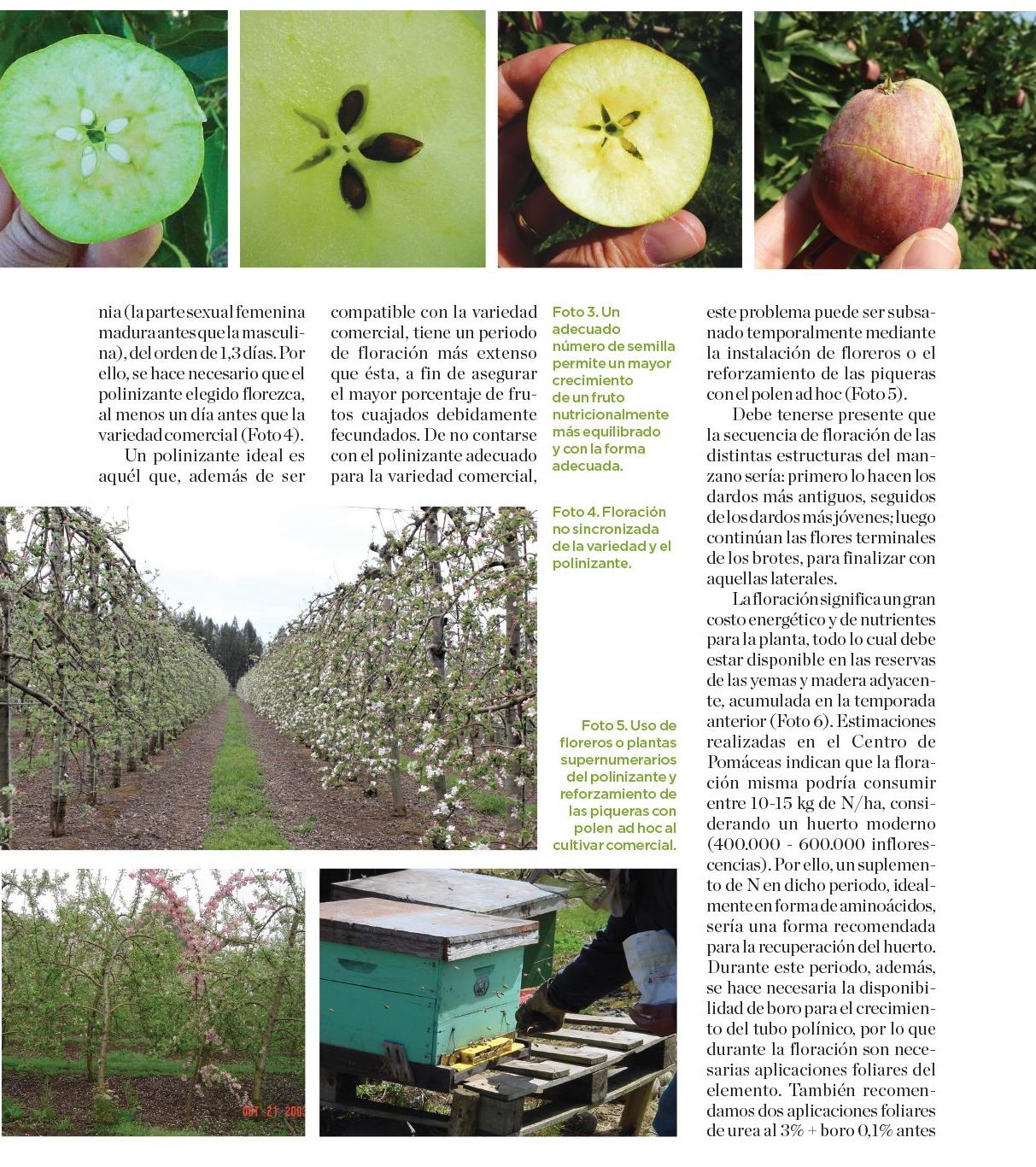 nia (la parte sexual femenina madura antes que la masculina), del orden de 1,3 días. Por ello, se hace necesario que el polinizante elegido florezca, al menos un día antes que la variedad comercial (Foto 4).

Un polinizante ideal es aquél que, además de ser compatible con la variedad comercial, tiene un periodo de floración más extenso que ésta, a fin de asegurar el mayor porcentaje de frutos cuajados debidamente fecundados. De no contarse con el polinizante adecuado para la variedad comercial,

Foto 3. Un adecuado número de semilla permite un mayor crecimiento de un fruto nutricionalmente más equilibrado y con la forma adecuada.

Foto 4. Floración no sincronizada de la variedad y el polinizante.

Foto 5. Uso de floreros o plantas supernumerarios del polinizante y reforzamiento de las piqueras con polen ad hoc al cultivar comercial.

este problema puede ser subsanado temporalmente mediante la instalación de floreros o el reforzamiento de las piqueras con el polen ad hoc (Foto 5).

Debe tenerse presente que la secuencia de floración de las distintas estructuras del manzano sería: primero lo hacen los dardos más antiguos, seguidos de los dardos más jóvenes; luego continúan las flores terminales de los brotes, para finalizar con aquellas laterales.

La floración significa un gran costo energético y de nutrientes para la planta, todo lo cual debe estar disponible en las reservas de las yemas y madera adyacente, acumulada en la temporada anterior (Foto 6). Estimaciones realizadas en el Centro de Pomáceas indican que la floración misma podría consumir entre 10-15 kg de N/ha, considerando un huerto moderno (400.000 - 600.000 inflorescencias). Por ello, un suplemento de N en dicho periodo, idealmente en forma de aminoácidos, sería una forma recomendada para la recuperación del huerto. Durante este periodo, además, se hace necesaria la disponibilidad de boro para el crecimiento del tubo polínico, por lo que durante la floración son necesarias aplicaciones foliares del elemento. También recomendamos dos aplicaciones foliares de urea al 3% + boro 0,1% antes